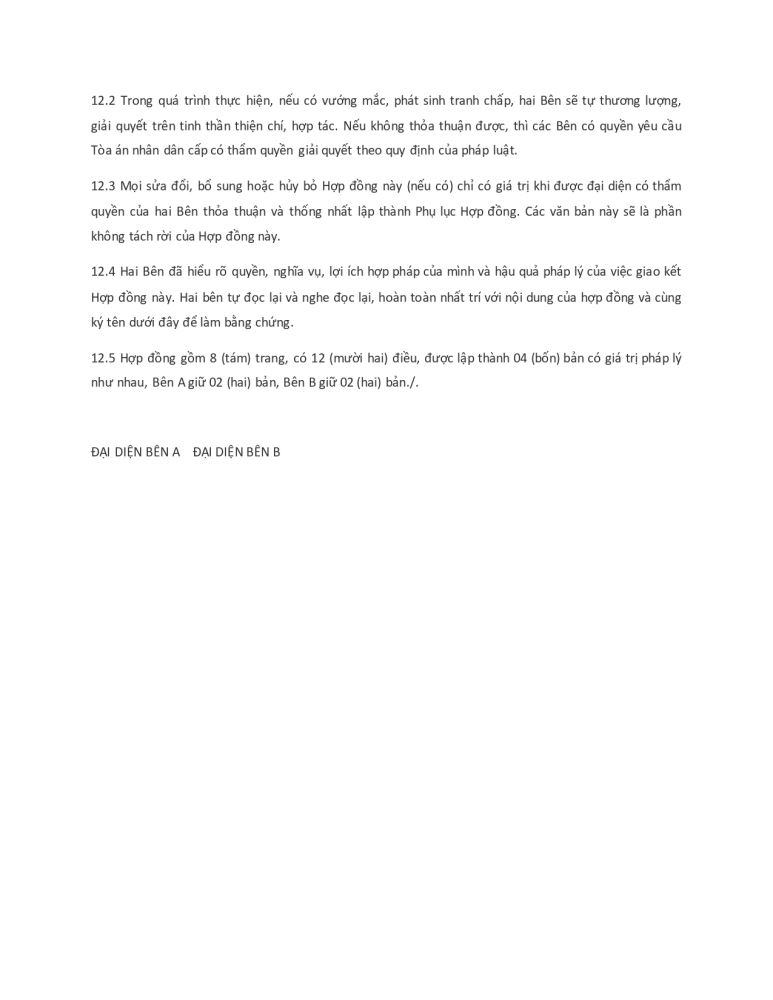 12.2 Trong quá trình thực hiện, nếu có vướng mắc, phát sinh tranh chấp, hai Bên sẽ tự thương lượng, giải quyết trên tinh thần thiện chí, hợp tác. Nếu không thỏa thuận được, thì các Bên có quyền yêu cầu Tòa án nhân dân cấp có thẩm quyền giải quyết theo quy định của pháp luật.

12.3 Mọi sửa đổi, bổ sung hoặc hủy bỏ Hợp đồng này (nếu có) chỉ có giá trị khi được đại diện có thẩm quyền của hai Bên thỏa thuận và thống nhất lập thành Phụ lục Hợp đồng. Các văn bản này sẽ là phần không tách rời của Hợp đồng này.

12.4 Hai Bên đã hiểu rõ quyền, nghĩa vụ, lợi ích hợp pháp của mình và hậu quả pháp lý của việc giao kết Hợp đồng này. Hai bên tự đọc lại và nghe đọc lại, hoàn toàn nhất trí với nội dung của hợp đồng và cùng ký tên dưới đây để làm bằng chứng.

12.5 Hợp đồng gồm 8 (tám) trang, có 12 (mười hai) điều, được lập thành 04 (bốn) bản có giá trị pháp lý như nhau, Bên A giữ 02 (hai) bản, Bên B giữ 02 (hai) bản./.

ĐẠI DIỆN BÊN A ĐẠI DIỆN BÊN B